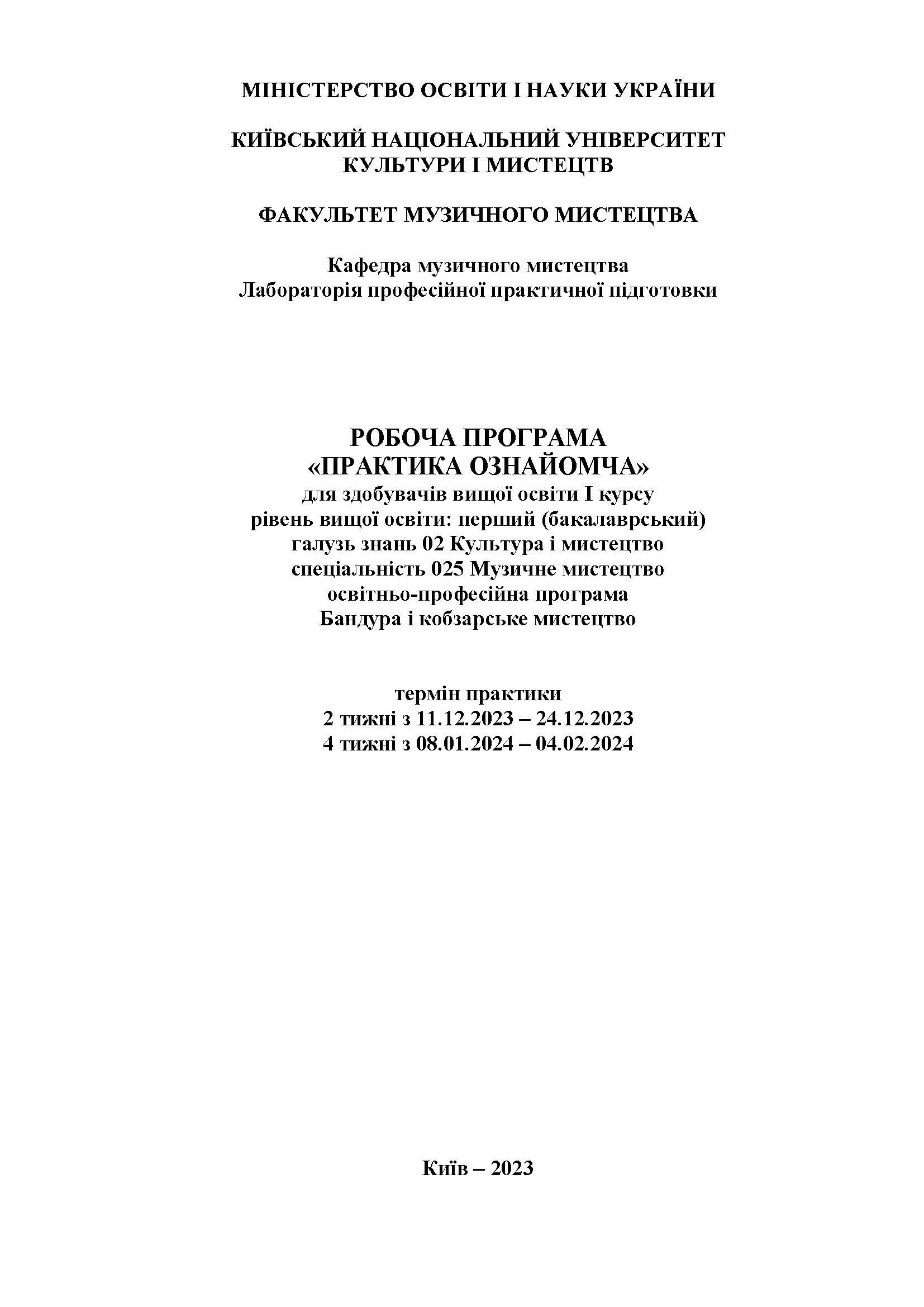 МІНІСТЕРСТВО ОСВІТИ І НАУКИ УКРАЇНИ

КИЇВСЬКИЙ НАЦІОНАЛЬНИЙ УНІВЕРСИТЕТ
КУЛЬТУРИ І МИСТЕЦТВ

ФАКУЛЬТЕТ МУЗИЧНОГО МИСТЕЦТВА

Кафедра музичного мистецтва
Лабораторія професійної практичної підготовки

РОБОЧА ПРОГРАМА
«ПРАКТИКА ОЗНАЙОМЧА»
для здобувачів вищої освіти І курсу
рівень вищої освіти: перший (бакалаврський)
галузь знань 02 Культура і мистецтво
спеціальність 025 Музичне мистецтво
освітньо-професійна програма
Бандура і кобзарське мистецтво

термін практики
2 тижні з 11.12.2023 – 24.12.2023
4 тижні з 08.01.2024 – 04.02.2024

Київ – 2023